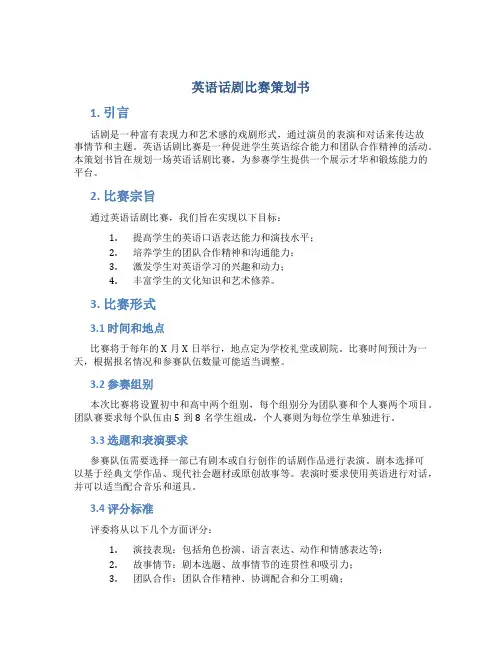 英语话剧比赛策划书

1. 引言

话剧是一种富有表现力和艺术感的戏剧形式，通过演员的表演和对话来传达故事情节和主题。英语话剧比赛是一种促进学生英语综合能力和团队合作精神的活动。本策划书旨在规划一场英语话剧比赛，为参赛学生提供一个展示才华和锻炼能力的平台。

2. 比赛宗旨

通过英语话剧比赛，我们旨在实现以下目标：

1. 提高学生的英语口语表达能力和演技水平；
2. 培养学生的团队合作精神和沟通能力；
3. 激发学生对英语学习的兴趣和动力；
4. 丰富学生的文化知识和艺术修养。

3. 比赛形式

3.1 时间和地点

比赛将于每年的 X 月 X 日举行，地点定为学校礼堂或剧院。比赛时间预计为一天，根据报名情况和参赛队伍数量可能适当调整。

3.2 参赛组别

本次比赛将设置初中和高中两个组别，每个组别分为团队赛和个人赛两个项目。团队赛要求每个队伍由 5 到 8 名学生组成，个人赛则为每位学生单独进行。

3.3 选题和表演要求

参赛队伍需要选择一部已有剧本或自行创作的话剧作品进行表演。剧本选择可以基于经典文学作品、现代社会题材或原创故事等。表演时要求使用英语进行对话，并可以适当配合音乐和道具。

3.4 评分标准

评委将从以下几个方面评分：

1. 演技表现：包括角色扮演、语言表达、动作和情感表达等；
2. 故事情节：剧本选题、故事情节的连贯性和吸引力；
3. 团队合作：团队合作精神、协调配合和分工明确；